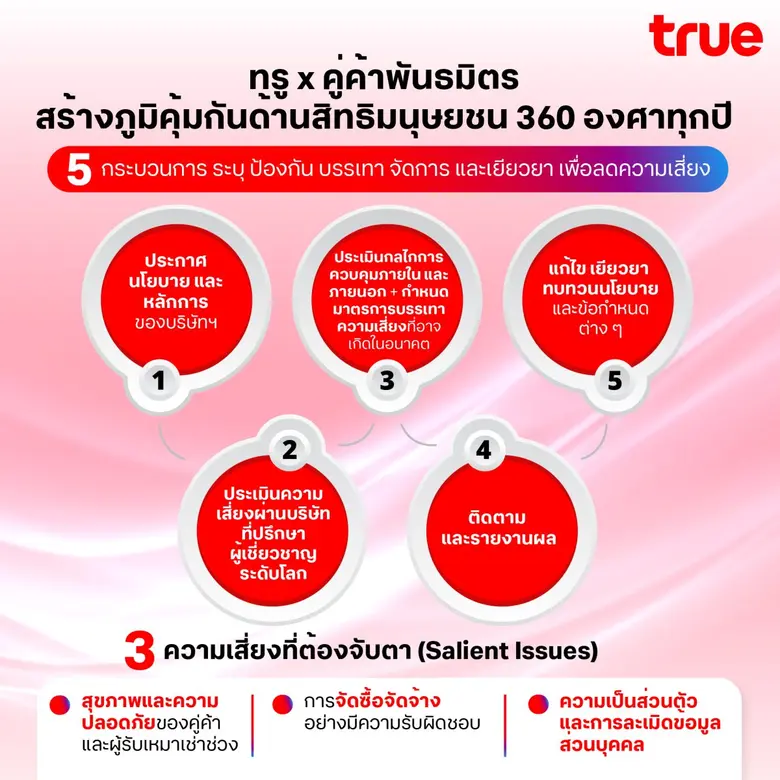 true

ทรู x คู่ค้าพันธมิตร
สร้างภูมิคุ้มกันด้านสิทธิมนุษยชน 360 องศาทุกปี

5 กระบวนการ ระบุ ป้องกัน บรรเทา จัดการ และเยียวยา เพื่อลดความเสี่ยง

ประกาศ นโยบาย และ หลักการ ของบริษัทฯ

1

ประเมินกลไกการ ควบคุมภายใน และ ภายนอก + กำหนด มาตรการบรรเทา ความเสี่ยงที่อาจ เกิดในอนาคต

3

แก้ไข เยียวยา ทบทวนนโยบาย และข้อกำหนด ต่าง ๆ

5

2

ประเมินความ เสี่ยงผ่านบริษัท ที่ปรึกษา ผู้เชี่ยวชาญ ระดับโลก

4

ติดตาม และรายงานผล

3 ความเสี่ยงที่ต้องจับตา (Salient Issues)

สุขภาพและความ ปลอดภัยของคู่ค้า และผู้รับเหมาเช่าช่วง

การจัดซื้อจัดจ้าง อย่างมีความรับผิดชอบ

ความเป็นส่วนตัว และการละเมิดข้อมูล ส่วนบุคคล